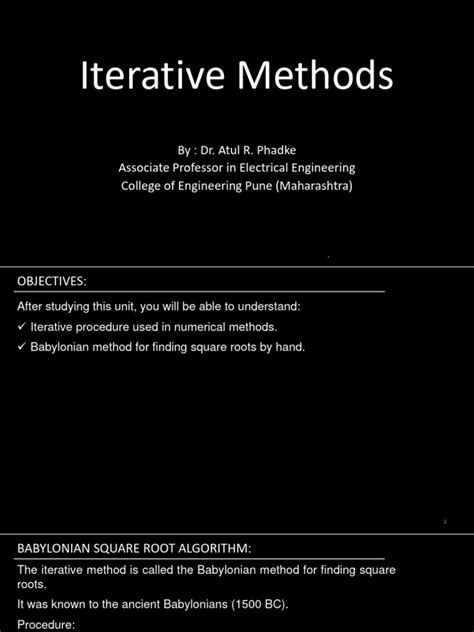 Iterative Methods

By : Dr. Atul R. Phadke
Associate Professor in Electrical Engineering
College of Engineering Pune (Maharashtra)

OBJECTIVES:

After studying this unit, you will be able to understand:

✓ Iterative procedure used in numerical methods.

✓ Babylonian method for finding square roots by hand.

2

BABYLONIAN SQUARE ROOT ALGORITHM:

The iterative method is called the Babylonian method for finding square roots.

It was known to the ancient Babylonians (1500 BC).

Procedure: